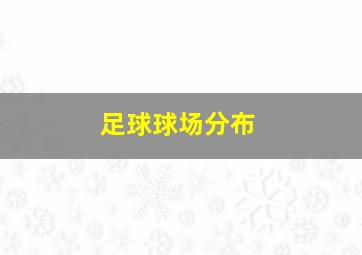 足球球场分布